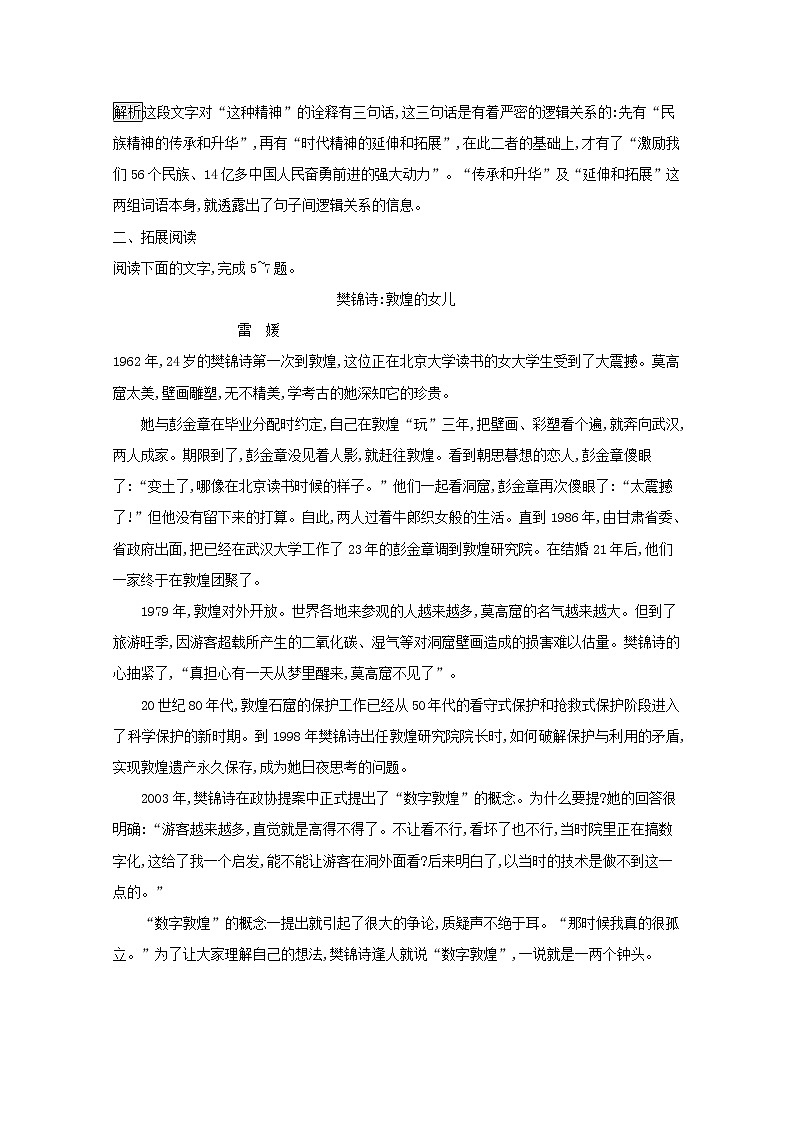 解析这段文字对“这种精神”的诠释有三句话,这三句话是有着严密的逻辑关系的:先有“民族精神的传承和升华”,再有“时代精神的延伸和拓展”,在此二者的基础上,才有了“激励我们56个民族、14亿多中国人民奋勇前进的强大动力”。“传承和升华”及“延伸和拓展”这两组词语本身,就透露出了句子间逻辑关系的信息。

二、拓展阅读

阅读下面的文字,完成5~7题。

樊锦诗:敦煌的女儿

雷　媛

1962年,24岁的樊锦诗第一次到敦煌,这位正在北京大学读书的女大学生受到了大震撼。莫高窟太美,壁画雕塑,无不精美,学考古的她深知它的珍贵。

她与彭金章在毕业分配时约定,自己在敦煌“玩”三年,把壁画、彩塑看个遍,就奔向武汉,两人成家。期限到了,彭金章没见着人影,就赶往敦煌。看到朝思暮想的恋人,彭金章傻眼了:“变土了,哪像在北京读书时候的样子。”他们一起看洞窟,彭金章再次傻眼了:“太震撼了!”但他没有留下来的打算。自此,两人过着牛郎织女般的生活。直到1986年,由甘肃省委、省政府出面,把已经在武汉大学工作了23年的彭金章调到敦煌研究院。在结婚21年后,他们一家终于在敦煌团聚了。

1979年,敦煌对外开放。世界各地来参观的人越来越多,莫高窟的名气越来越大。但到了旅游旺季,因游客超载所产生的二氧化碳、湿气等对洞窟壁画造成的损害难以估量。樊锦诗的心抽紧了,“真担心有一天从梦里醒来,莫高窟不见了”。

20世纪80年代,敦煌石窟的保护工作已经从50年代的看守式保护和抢救式保护阶段进入了科学保护的新时期。到1998年樊锦诗出任敦煌研究院院长时,如何破解保护与利用的矛盾,实现敦煌遗产永久保存,成为她日夜思考的问题。

2003年,樊锦诗在政协提案中正式提出了“数字敦煌”的概念。为什么要提?她的回答很明确:“游客越来越多,直觉就是高得不得了。不让看不行,看坏了也不行,当时院里正在搞数字化,这给了我一个启发,能不能让游客在洞外面看?后来明白了,以当时的技术是做不到这一点的。”

“数字敦煌”的概念一提出就引起了很大的争论,质疑声不绝于耳。“那时候我真的很孤立。”为了让大家理解自己的想法,樊锦诗逢人就说“数字敦煌”,一说就是一两个钟头。